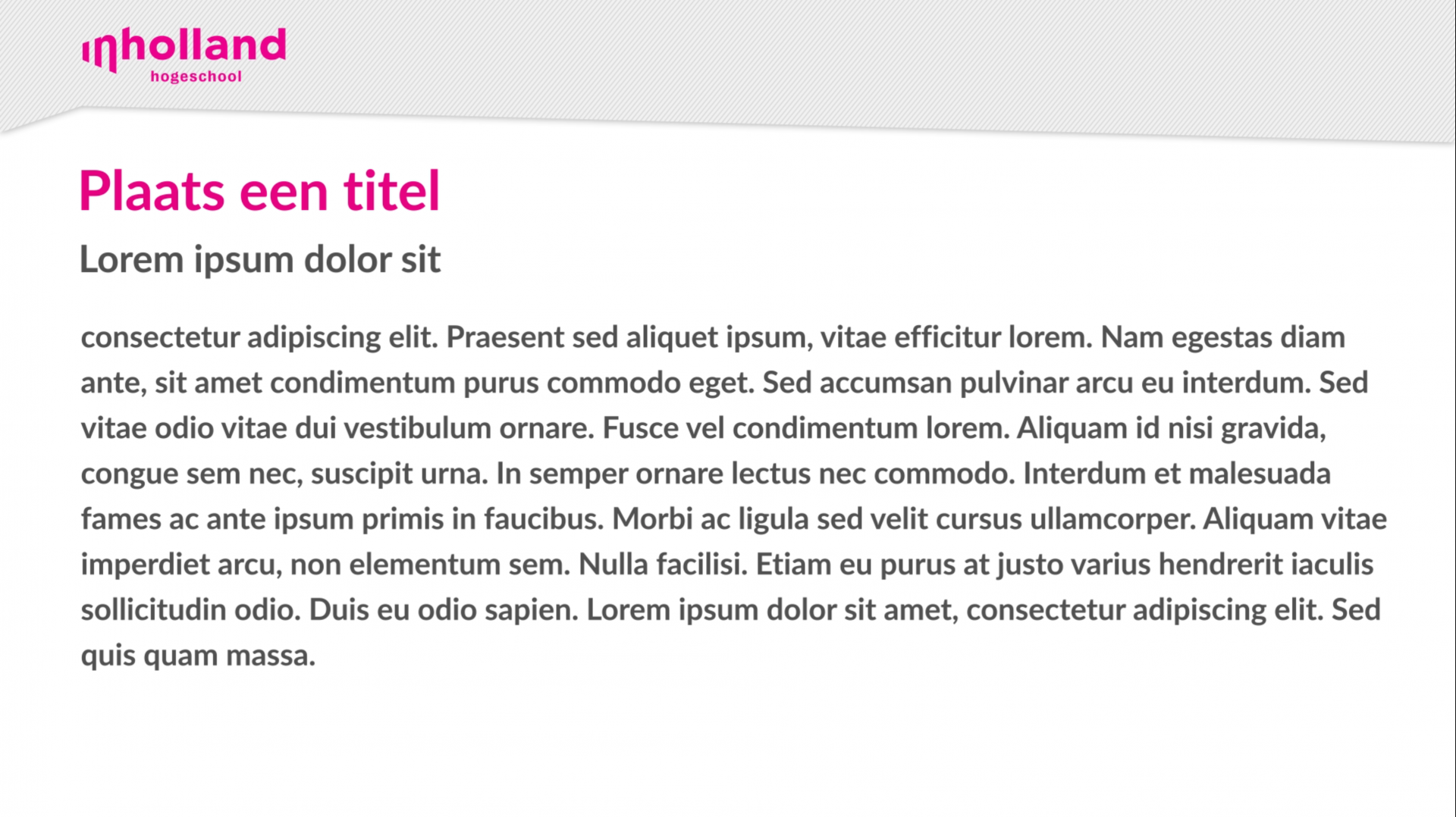 inholland
hogeschool

Plaats een titel

Lorem ipsum dolor sit

consectetur adipiscing elit. Praesent sed aliquet ipsum, vitae efficitur lorem. Nam egestas diam ante, sit amet condimentum purus commodo eget. Sed accumsan pulvinar arcu eu interdum. Sed vitae odio vitae dui vestibulum ornare. Fusce vel condimentum lorem. Aliquam id nisi gravida, congue sem nec, suscipit urna. In semper ornare lectus nec commodo. Interdum et malesuada fames ac ante ipsum primis in faucibus. Morbi ac ligula sed velit cursus ullamcorper. Aliquam vitae imperdiet arcu, non elementum sem. Nulla facilisi. Etiam eu purus at justo varius hendrerit iaculis sollicitudin odio. Duis eu odio sapien. Lorem ipsum dolor sit amet, consectetur adipiscing elit. Sed quis quam massa.